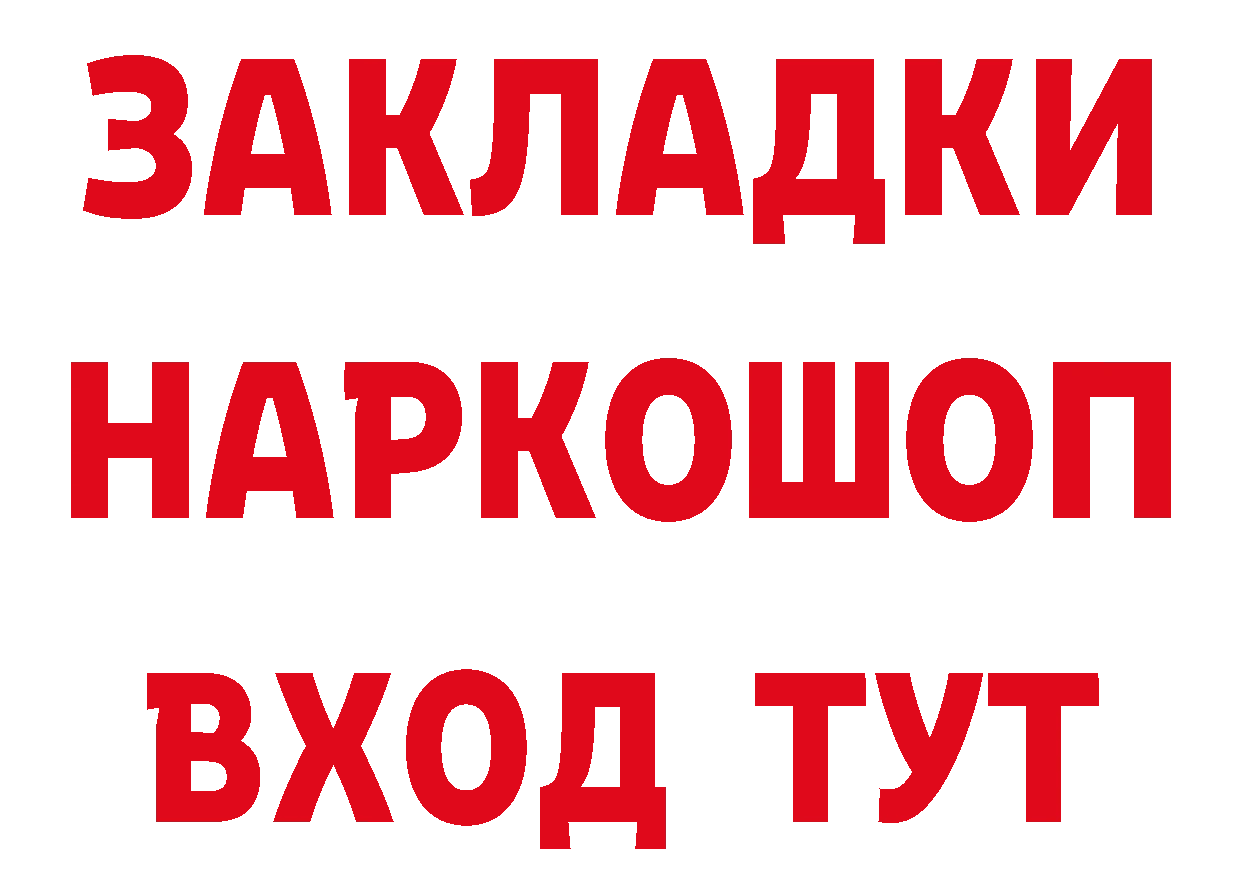 ЗАКЛАДКИ НАРКОШОП ВХОД ТУТ